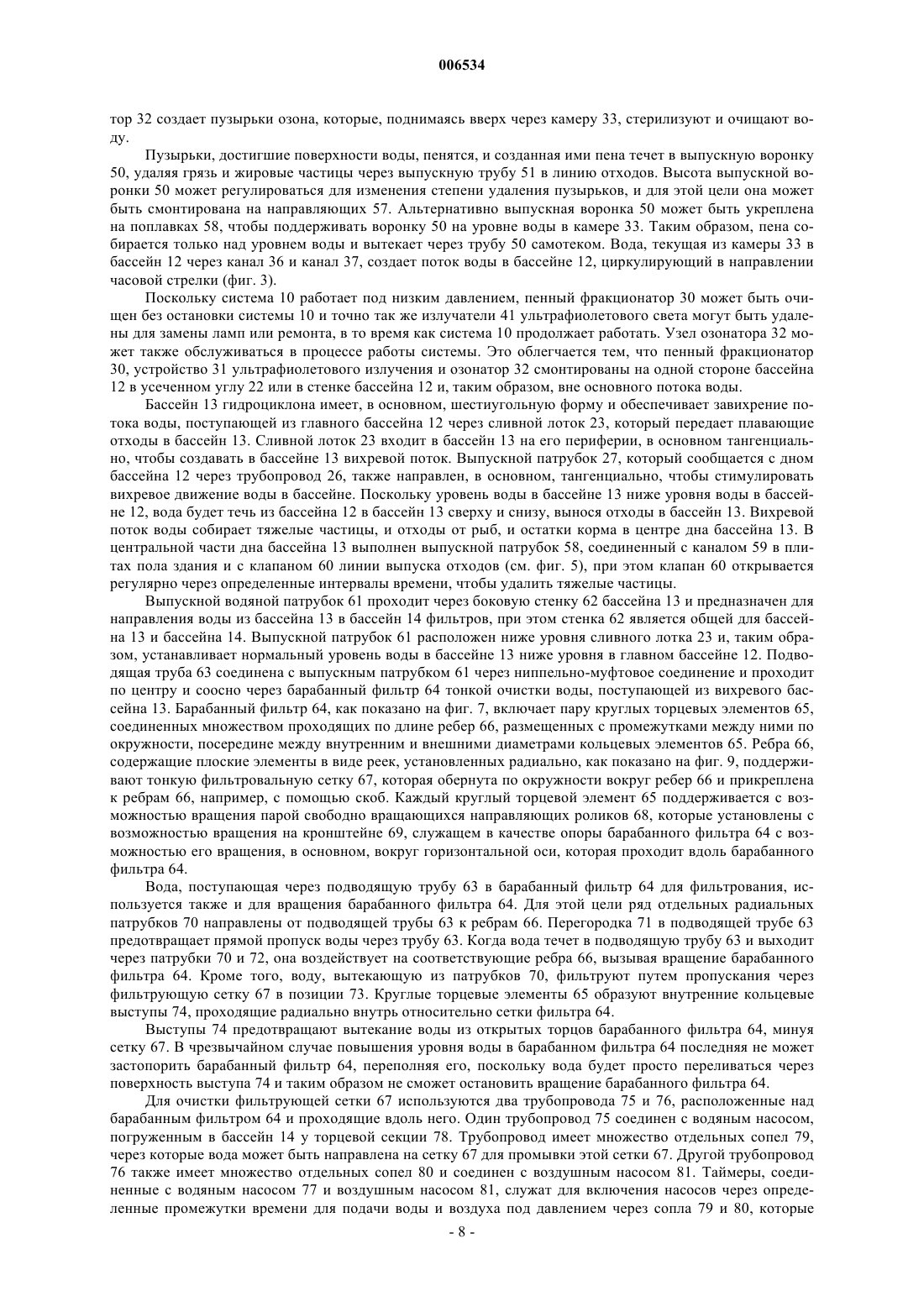 006534

тор 32 создает пузырьки озона, которые, поднимаясь вверх через камеру 33, стерилизуют и очищают воду.

Пузырьки, достигшие поверхности воды, пенятся, и созданная ими пена течет в выпускную воронку 50, удаляя грязь и жировые частицы через выпускную трубу 51 в линию отходов. Высота выпускной воронки 50 может регулироваться для изменения степени удаления пузырьков, и для этой цели она может быть смонтирована на направляющих 57. Альтернативно выпускная воронка 50 может быть укреплена на поплавках 58, чтобы поддерживать воронку 50 на уровне воды в камере 33. Таким образом, пена собирается только над уровнем воды и вытекает через трубу 50 самотеком. Вода, текущая из камеры 33 в бассейн 12 через канал 36 и канал 37, создает поток воды в бассейне 12, циркулирующий в направлении часовой стрелки (фиг. 3).

Поскольку система 10 работает под низким давлением, пенный фракционатор 30 может быть очищен без остановки системы 10 и точно так же излучатели 41 ультрафиолетового света могут быть удалены для замены ламп или ремонта, в то время как система 10 продолжает работать. Узел озонатора 32 может также обслуживаться в процессе работы системы. Это облегчается тем, что пенный фракционатор 30, устройство 31 ультрафиолетового излучения и озонатор 32 смонтированы на одной стороне бассейна 12 в усеченном углу 22 или в стенке бассейна 12 и, таким образом, вне основного потока воды.

Бассейн 13 гидроциклона имеет, в основном, шестиугольную форму и обеспечивает завихрение потока воды, поступающей из главного бассейна 12 через сливной лоток 23, который передает плавающие отходы в бассейн 13. Сливной лоток 23 входит в бассейн 13 на его периферии, в основном тангенциально, чтобы создавать в бассейне 13 вихревой поток. Выпускной патрубок 27, который сообщается с дном бассейна 12 через трубопровод 26, также направлен, в основном, тангенциально, чтобы стимулировать вихревое движение воды в бассейне. Поскольку уровень воды в бассейне 13 ниже уровня воды в бассейне 12, вода будет течь из бассейна 12 в бассейн 13 сверху и снизу, вынося отходы в бассейн 13. Вихревой поток воды собирает тяжелые частицы, и отходы от рыб, и остатки корма в центре дна бассейна 13. В центральной части дна бассейна 13 выполнен выпускной патрубок 58, соединенный с каналом 59 в плитах пола здания и с клапаном 60 линии выпуска отходов (см. фиг. 5), при этом клапан 60 открывается регулярно через определенные интервалы времени, чтобы удалить тяжелые частицы.

Выпускной водяной патрубок 61 проходит через боковую стенку 62 бассейна 13 и предназначен для направления воды из бассейна 13 в бассейн 14 фильтров, при этом стенка 62 является общей для бассейна 13 и бассейна 14. Выпускной патрубок 61 расположен ниже уровня сливного лотка 23 и, таким образом, устанавливает нормальный уровень воды в бассейне 13 ниже уровня в главном бассейне 12. Подводящая труба 63 соединена с выпускным патрубком 61 через ниппельно-муфтовое соединение и проходит по центру и соосно через барабанный фильтр 64 тонкой очистки воды, поступающей из вихревого бассейна 13. Барабанный фильтр 64, как показано на фиг. 7, включает пару круглых торцевых элементов 65, соединенных множеством проходящих по длине ребер 66, размещенных с промежутками между ними по окружности, посередине между внутренним и внешними диаметрами кольцевых элементов 65. Ребра 66, содержащие плоские элементы в виде реек, установленных радиально, как показано на фиг. 9, поддерживают тонкую фильтровальную сетку 67, которая обернута по окружности вокруг ребер 66 и прикреплена к ребрам 66, например, с помощью скоб. Каждый круглый торцевой элемент 65 поддерживается с возможностью вращения парой свободно вращающихся направляющих роликов 68, которые установлены с возможностью вращения на кронштейне 69, служащем в качестве опоры барабанного фильтра 64 с возможностью его вращения, в основном, вокруг горизонтальной оси, которая проходит вдоль барабанного фильтра 64.

Вода, поступающая через подводящую трубу 63 в барабанный фильтр 64 для фильтрования, используется также и для вращения барабанного фильтра 64. Для этой цели ряд отдельных радиальных патрубков 70 направлены от подводящей трубы 63 к ребрам 66. Перегородка 71 в подводящей трубе 63 предотвращает прямой пропуск воды через трубу 63. Когда вода течет в подводящую трубу 63 и выходит через патрубки 70 и 72, она воздействует на соответствующие ребра 66, вызывая вращение барабанного фильтра 64. Кроме того, воду, вытекающую из патрубков 70, фильтруют путем пропускания через фильтрующую сетку 67 в позиции 73. Круглые торцевые элементы 65 образуют внутренние кольцевые выступы 74, проходящие радиально внутрь относительно сетки фильтра 64.

Выступы 74 предотвращают вытекание воды из открытых торцов барабанного фильтра 64, минуя сетку 67. В чрезвычайном случае повышения уровня воды в барабанном фильтра 64 последняя не может застопорить барабанный фильтр 64, переполняя его, поскольку вода будет просто переливаться через поверхность выступа 74 и таким образом не сможет остановить вращение барабанного фильтра 64.

Для очистки фильтрующей сетки 67 используются два трубопровода 75 и 76, расположенные над барабанным фильтром 64 и проходящие вдоль него. Один трубопровод 75 соединен с водяным насосом, погруженным в бассейн 14 у торцевой секции 78. Трубопровод имеет множество отдельных сопел 79, через которые вода может быть направлена на сетку 67 для промывки этой сетки 67. Другой трубопровод 76 также имеет множество отдельных сопел 80 и соединен с воздушным насосом 81. Таймеры, соединенные с водяным насосом 77 и воздушным насосом 81, служат для включения насосов через определенные промежутки времени для подачи воды и воздуха под давлением через сопла 79 и 80, которые

- 8 -